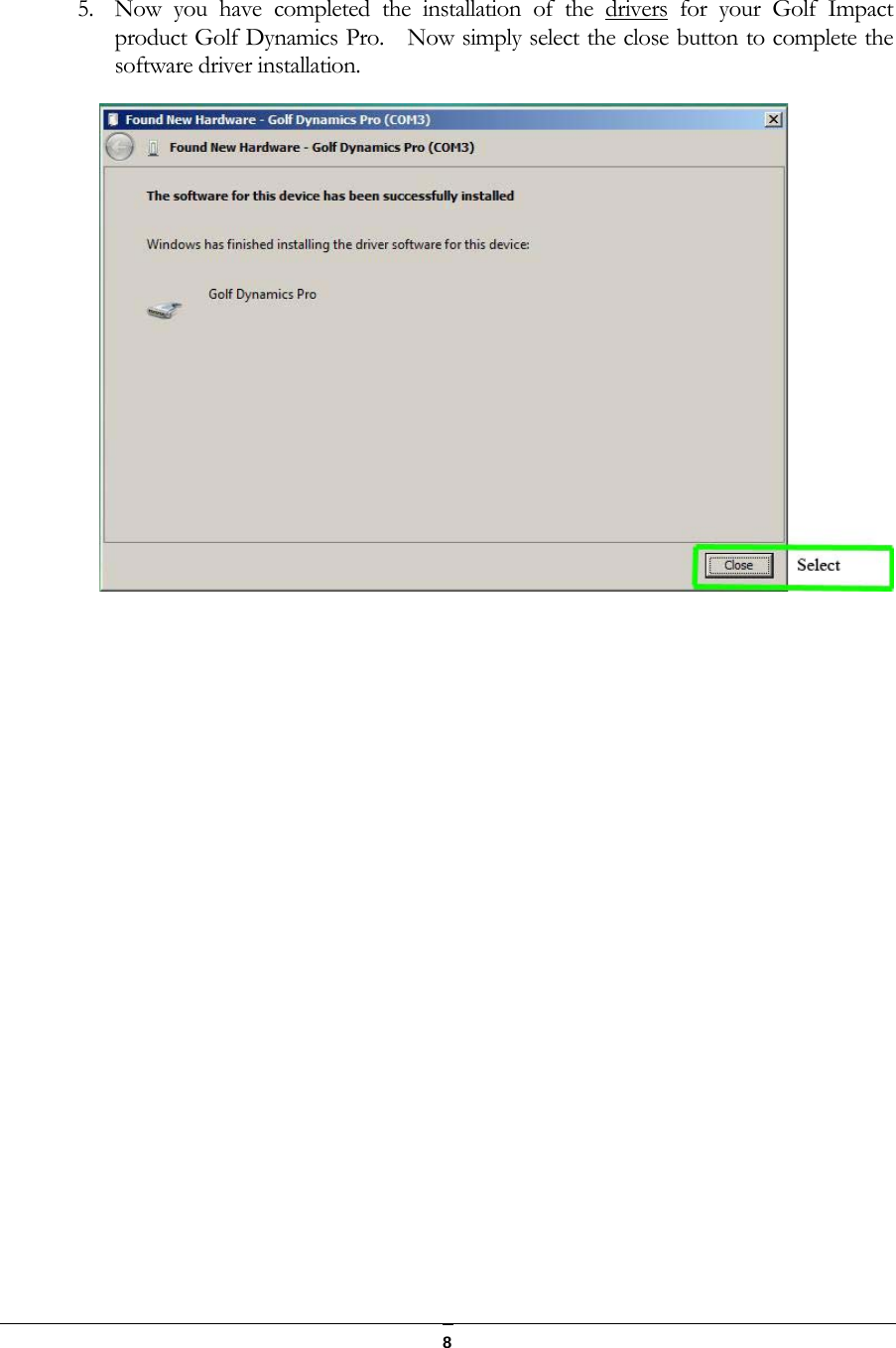 5. Now you have completed the installation of the drivers for your Golf Impact product Golf Dynamics Pro. Now simply select the close button to complete the software driver installation.

Found New Hardware - Golf Dynamics Pro (COM3)

Found New Hardware - Golf Dynamics Pro (COM3)

The software for this device has been successfully installed

Windows has finished installing the driver software for this device:

Golf Dynamics Pro

Close

Select

8